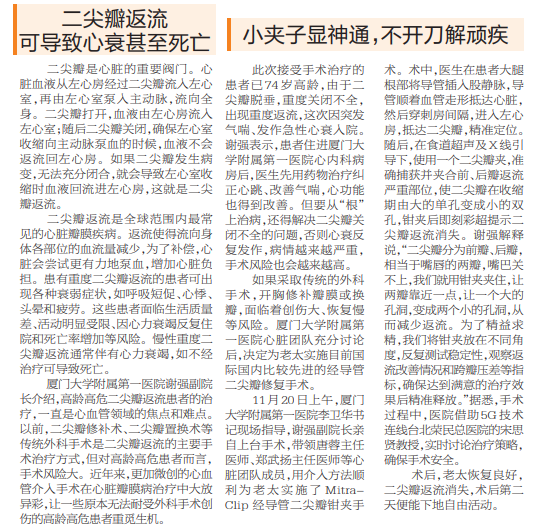 二尖瓣返流
可导致心衰甚至死亡

二尖瓣是心脏的重要阀门。心脏血液从左心房经过二尖瓣流入左心室，再由左心室泵入主动脉，流向全身。二尖瓣打开，血液由左心房流入左心室；随后二尖瓣关闭，确保左心室收缩向主动脉泵血的时候，血液不会返流回左心房。如果二尖瓣发生病变，无法充分闭合，就会导致左心室收缩时血液回流进左心房，这就是二尖瓣返流。

二尖瓣返流是全球范围内最常见的心脏瓣膜疾病。返流使得流向身体各部位的血流量减少，为了补偿，心脏会尝试更有力地泵血，增加心脏负担。患有重度二尖瓣返流的患者可出现各种衰弱症状，如呼吸短促、心悸、头晕和疲劳。这些患者面临生活质量差、活动明显受限、因心力衰竭反复住院和死亡率增加等风险。慢性重度二尖瓣返流通常伴有心力衰竭，如不经治疗可导致死亡。

厦门大学附属第一医院谢强副院长介绍，高龄高危二尖瓣返流患者的治疗，一直是心血管领域的焦点和难点。以前，二尖瓣修补术、二尖瓣置换术等传统外科手术是二尖瓣返流的主要手术治疗方式，但对高龄高危患者而言，手术风险大。近年来，更加微创的心血管介入手术在心脏瓣膜病治疗中大放异彩，让一些原本无法耐受外科手术创伤的高龄高危患者重觅生机。

小夹子显神通，不开刀解顽疾

此次接受手术治疗的患者已74岁高龄，由于二尖瓣脱垂，重度关闭不全，出现重度返流，这次因突发气喘、发作急性心衰入院。谢强表示，患者住进厦门大学附属第一医院心内科病房后，医生先用药物治疗纠正心跳、改善气喘，心功能也得到改善。但要从“根”上治病，还得解决二尖瓣关闭不全的问题，否则心衰反复发作，病情越来越严重，手术风险也会越来越高。

如果采取传统的外科手术，开胸修补瓣膜或换瓣，面临着创伤大、恢复慢等风险。厦门大学附属第一医院心脏团队充分讨论后，决定为老太实施目前国际国内比较先进的经导管二尖瓣修复手术。

11月20日上午，厦门大学附属第一医院李卫华书记现场指导，谢强副院长亲自上台手术，带领唐蓉主任医师、郑武扬主任医师等心脏团队成员，用介入方法顺利为老太实施了Mitra-Clip经导管二尖瓣钳夹手术。术中，医生在患者大腿根部将导管插入股静脉，导管顺着血管走形抵达心脏，然后穿刺房间隔，进入左心房，抵达二尖瓣，精准定位。随后，在食道超声及X线引导下，使用一个二尖瓣夹，准确捕获并夹合前、后瓣返流严重部位，使二尖瓣在收缩期由大的单孔变成小的双孔，钳夹后即刻彩超提示二尖瓣返流消失。谢强解释说，“二尖瓣分为前瓣、后瓣，相当于嘴唇的两瓣，嘴巴关不上，我们就用钳夹夹住，让两瓣靠近一点，让一个大的孔洞，变成两个小的孔洞，从而减少返流。为了精益求精，我们将钳夹放在不同角度，反复测试稳定性，观察返流改善情况和跨瓣压差等指标，确保达到满意的治疗效果后精准释放。”据悉，手术过程中，医院借助5G技术连线台北荣民总医院的宋思贤教授，实时讨论治疗策略，确保手术安全。

术后，老太恢复良好，二尖瓣返流消失，术后第二天便能下地自由活动。